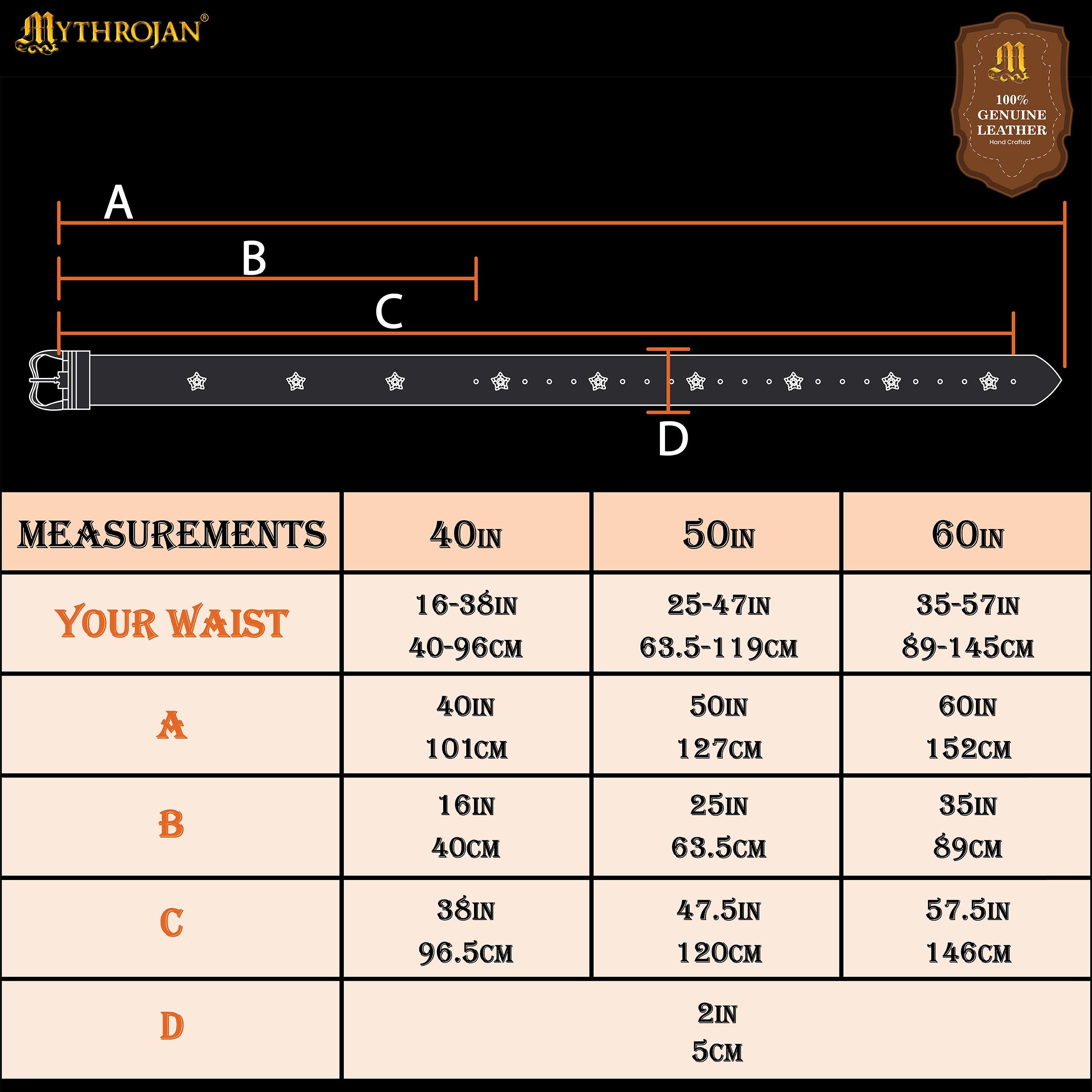 MYTHROJAN®

M
100%
GENUINE
LEATHER
Hand Crafted

A
B
C
D

| MEASUREMENTS | 40IN | 50IN | 60IN |
|---|---|---|---|
| YOUR WAIST | 16-38IN 40-96CM | 25-47IN 63.5-119CM | 35-57IN 89-145CM |
| A | 40IN 101CM | 50IN 127CM | 60IN 152CM |
| B | 16IN 40CM | 25IN 63.5CM | 35IN 89CM |
| C | 38IN 96.5CM | 47.5IN 120CM | 57.5IN 146CM |
| D | 2IN 5CM | | |